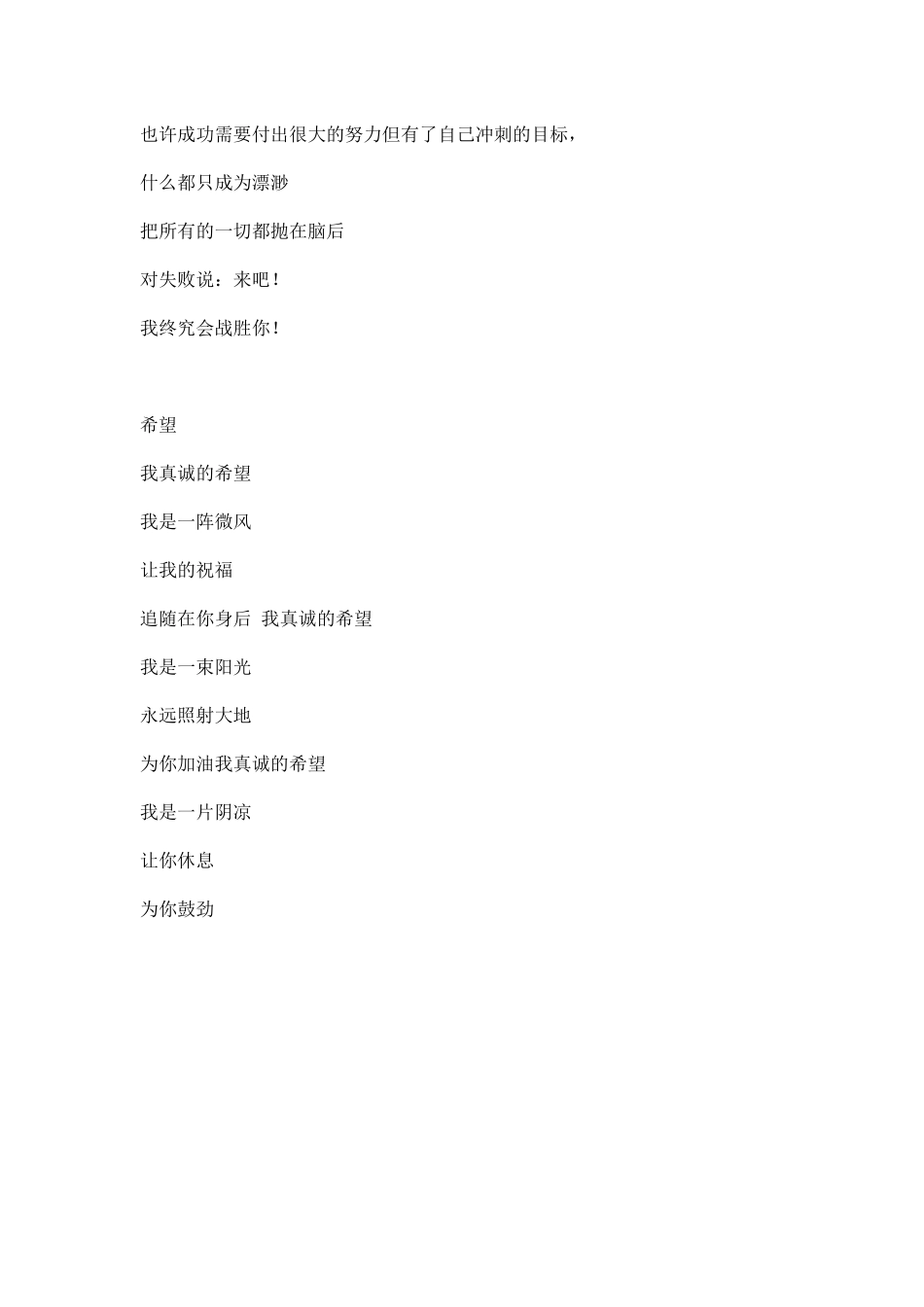 也许成功需要付出很大的努力但有了自己冲刺的目标，

什么都只成为漂渺

把所有的一切都抛在脑后

对失败说：来吧！

我终究会战胜你！

希望

我真诚的希望

我是一阵微风

让我的祝福

追随在你身后 我真诚的希望

我是一束阳光

永远照射大地

为你加油我真诚的希望

我是一片阴凉

让你休息

为你鼓劲